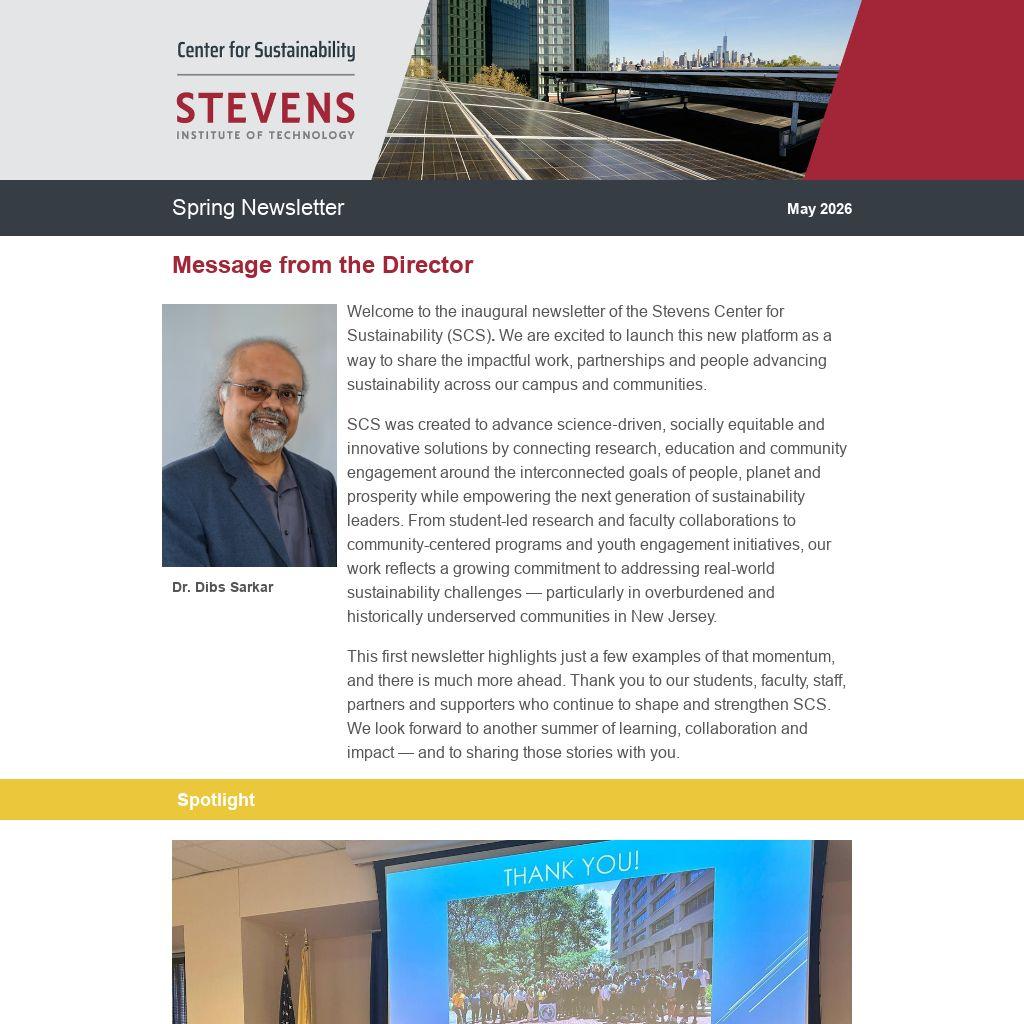 Center for Sustainability

STEVENS
INSTITUTE OF TECHNOLOGY

Spring Newsletter

May 2026

Message from the Director

Dr. Dibs Sarkar

Welcome to the inaugural newsletter of the Stevens Center for Sustainability (SCS). We are excited to launch this new platform as a way to share the impactful work, partnerships and people advancing sustainability across our campus and communities.

SCS was created to advance science-driven, socially equitable and innovative solutions by connecting research, education and community engagement around the interconnected goals of people, planet and prosperity while empowering the next generation of sustainability leaders. From student-led research and faculty collaborations to community-centered programs and youth engagement initiatives, our work reflects a growing commitment to addressing real-world sustainability challenges — particularly in overburdened and historically underserved communities in New Jersey.

This first newsletter highlights just a few examples of that momentum, and there is much more ahead. Thank you to our students, faculty, staff, partners and supporters who continue to shape and strengthen SCS. We look forward to another summer of learning, collaboration and impact — and to sharing those stories with you.

Spotlight

THANK YOU!